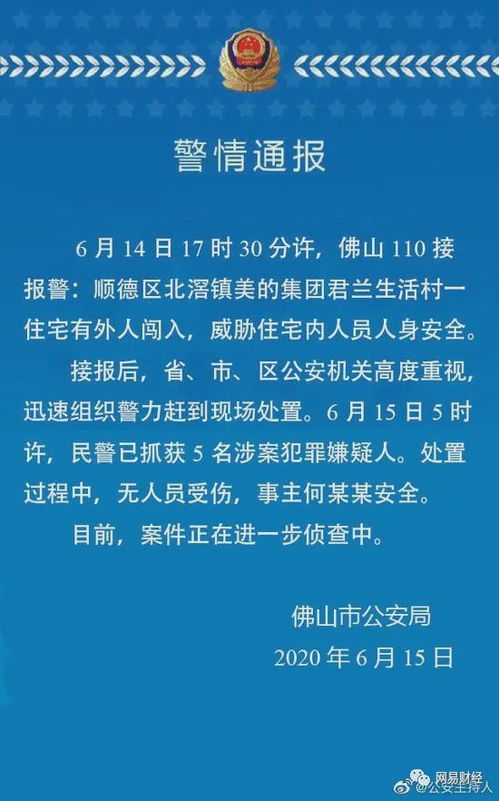 警情通报

6 月 14 日 17 时 30 分许，佛山 110 接报警：顺德区北滘镇美的集团君兰生活村一住宅有外人闯入，威胁住宅内人员人身安全。

接报后，省、市、区公安机关高度重视，迅速组织警力赶到现场处置。6 月 15 日 5 时许，民警已抓获 5 名涉案犯罪嫌疑人。处置过程中，无人员受伤，事主何某某安全。

目前，案件正在进一步侦查中。

佛山市公安局
2020 年 6 月 15 日

网易财经
@公安主持人